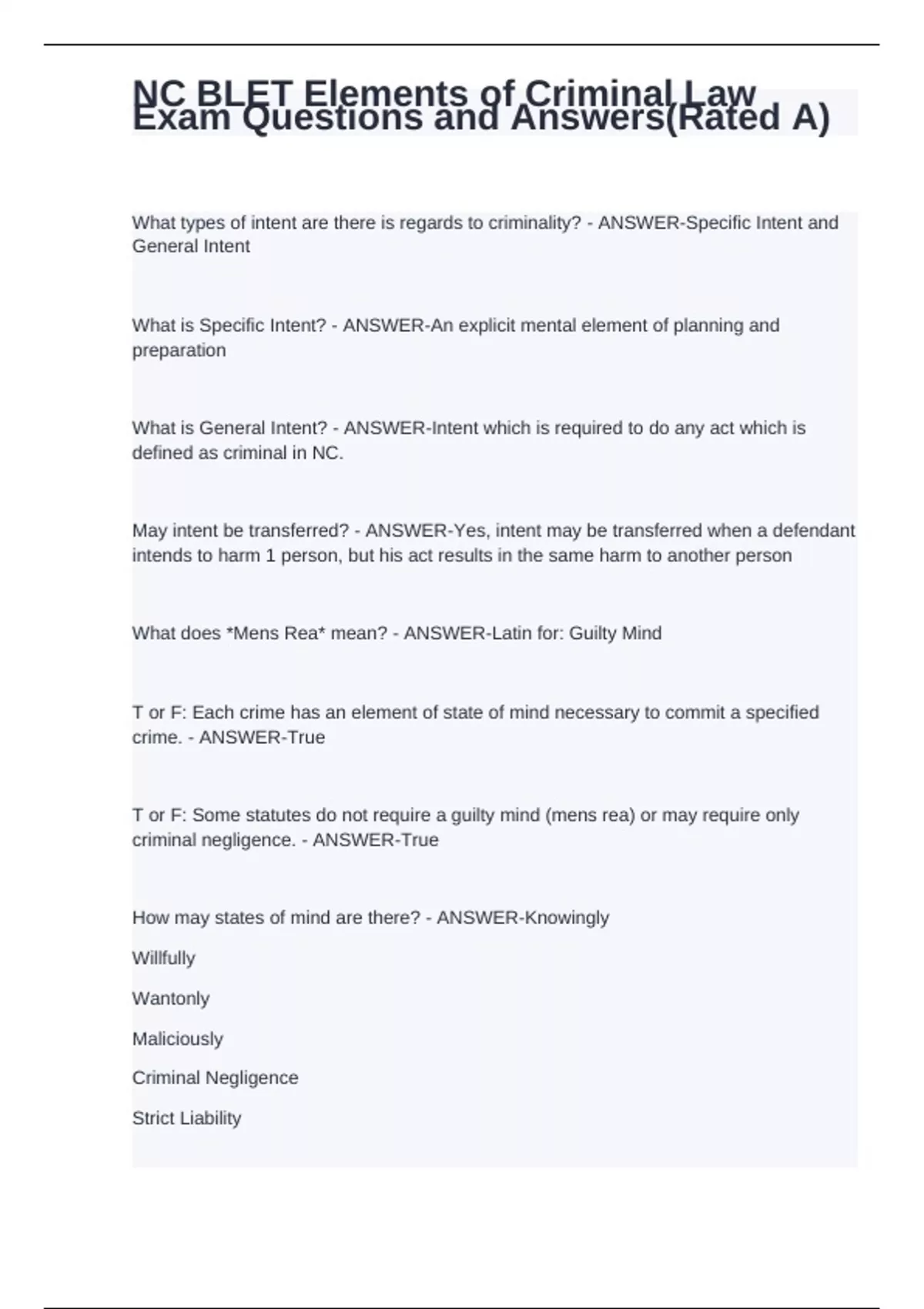 NC BLET Elements of Criminal Law Exam Questions and Answers(Rated A)

What types of intent are there is regards to criminality? - ANSWER-Specific Intent and General Intent

What is Specific Intent? - ANSWER-An explicit mental element of planning and preparation

What is General Intent? - ANSWER-Intent which is required to do any act which is defined as criminal in NC.

May intent be transferred? - ANSWER-Yes, intent may be transferred when a defendant intends to harm 1 person, but his act results in the same harm to another person

What does *Mens Rea* mean? - ANSWER-Latin for: Guilty Mind

T or F: Each crime has an element of state of mind necessary to commit a specified crime. - ANSWER-True

T or F: Some statutes do not require a guilty mind (mens rea) or may require only criminal negligence. - ANSWER-True

How may states of mind are there? - ANSWER-Knowingly

Willfully

Wantonly

Maliciously

Criminal Negligence

Strict Liability